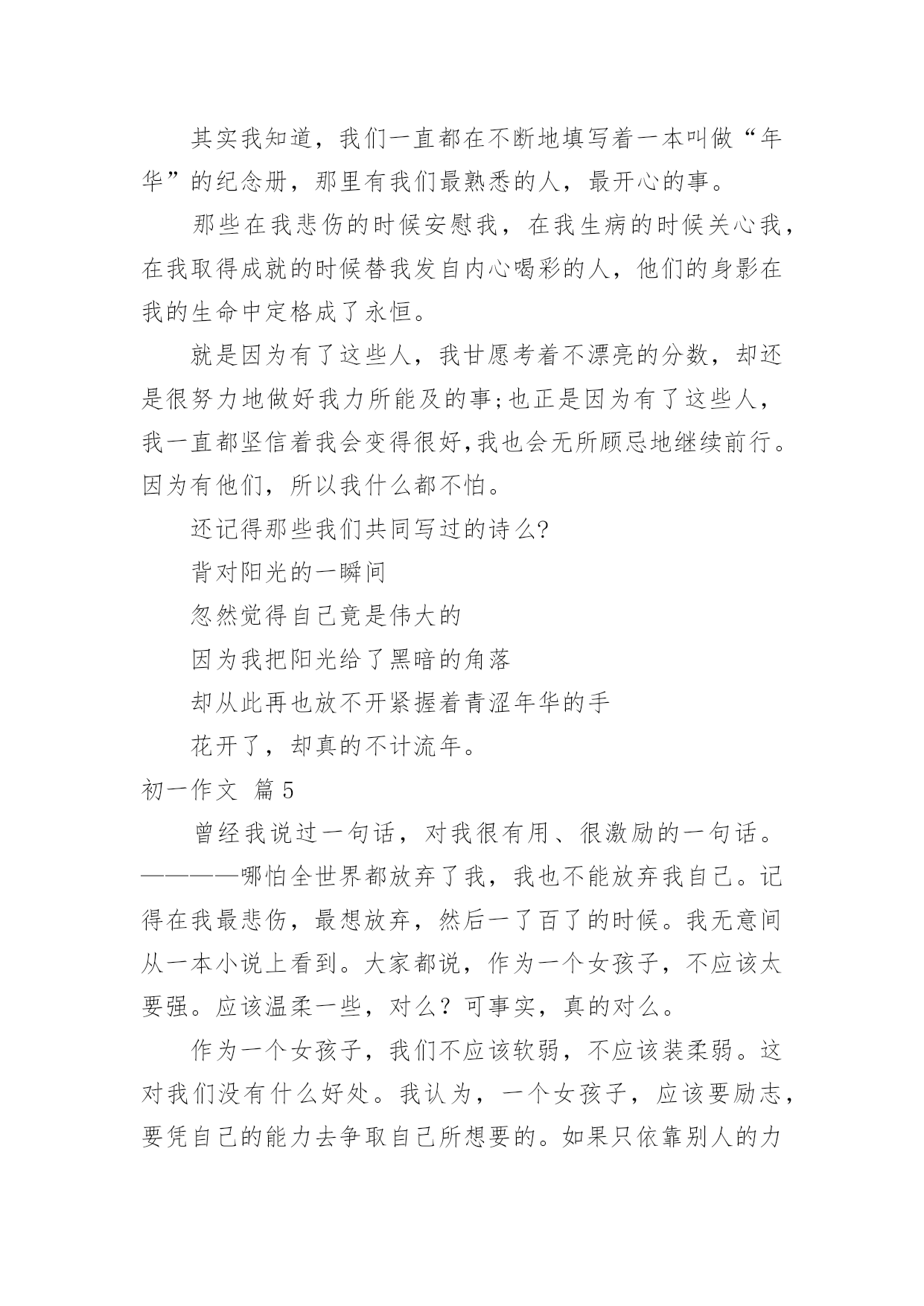 其实我知道，我们一直都在不断地填写着一本叫做“年华”的纪念册，那里有我们最熟悉的人，最开心的事。

那些在我悲伤的时候安慰我，在我生病的时候关心我，在我取得成就的时候替我发自内心喝彩的人，他们的身影在我的生命中定格成了永恒。

就是因为有了这些人，我甘愿考着不漂亮的分数，却还是很努力地做好我力所能及的事;也正是因为有了这些人，我一直都坚信着我会变得很好,我也会无所顾忌地继续前行。因为有他们，所以我什么都不怕。

还记得那些我们共同写过的诗么?

背对阳光的一瞬间

忽然觉得自己竟是伟大的

因为我把阳光给了黑暗的角落

却从此再也放不开紧握着青涩年华的手

花开了，却真的不计流年。

初一作文 篇5

曾经我说过一句话，对我很有用、很激励的一句话。————哪怕全世界都放弃了我，我也不能放弃我自己。记得在我最悲伤，最想放弃，然后一了百了的时候。我无意间从一本小说上看到。大家都说，作为一个女孩子，不应该太要强。应该温柔一些，对么？可事实，真的对么。

作为一个女孩子，我们不应该软弱，不应该装柔弱。这对我们没有什么好处。我认为，一个女孩子，应该要励志，要凭自己的能力去争取自己所想要的。如果只依靠别人的力